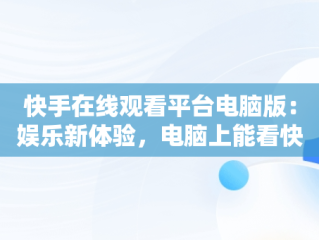 快手在线观看平台电脑版：娱乐新体验，电脑上能看快